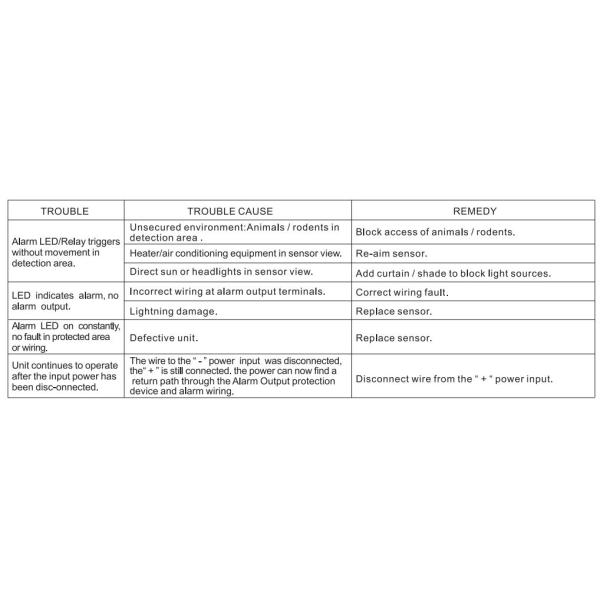 | TROUBLE | TROUBLE CAUSE | REMEDY |
|---|---|---|
| Alarm LED/Relay triggers without movement in detection area. | Unsecured environment:Animals / rodents in detection area . | Block access of animals / rodents. |
| | Heater/air conditioning equipment in sensor view. | Re-aim sensor. |
| | Direct sun or headlights in sensor view. | Add curtain / shade to block light sources. |
| LED indicates alarm, no alarm output. | Incorrect wiring at alarm output terminals. | Correct wiring fault. |
| | Lightning damage. | Replace sensor. |
| Alarm LED on constantly, no fault in protected area or wiring. | Defective unit. | Replace sensor. |
| Unit continues to operate after the input power has been disc-onnected. | The wire to the " - " power input was disconnected, the" + " is still connected. the power can now find a return path through the Alarm Output protection device and alarm wiring. | Disconnect wire from the " + " power input. |